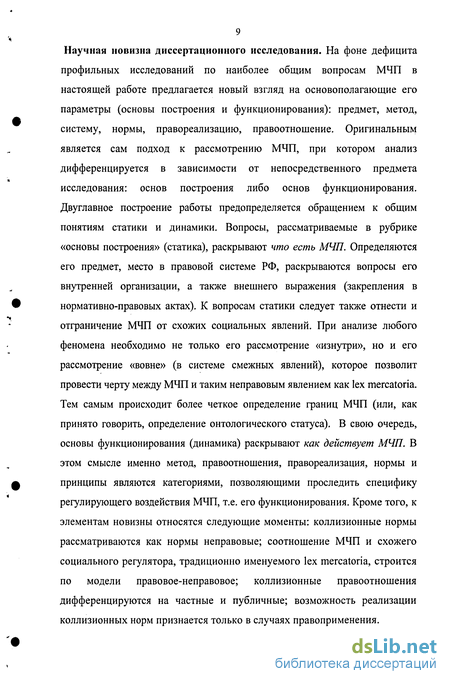 9

Научная новизна диссертационного исследования. На фоне дефицита профильных исследований по наиболее общим вопросам МЧП в настоящей работе предлагается новый взгляд на основополагающие его параметры (основы построения и функционирования): предмет, метод, систему, нормы, правореализацию, правоотношение. Оригинальным является сам подход к рассмотрению МЧП, при котором анализ дифференцируется в зависимости от непосредственного предмета исследования: основ построения либо основ функционирования. Двуглавное построение работы предопределяется обращением к общим понятиям статики и динамики. Вопросы, рассматриваемые в рубрике «основы построения» (статика), раскрывают что есть МЧП. Определяются его предмет, место в правовой системе РФ, раскрываются вопросы его внутренней организации, а также внешнего выражения (закрепления в нормативно-правовых актах). К вопросам статики следует также отнести и отграничение МЧП от схожих социальных явлений. При анализе любого феномена необходимо не только его рассмотрение «изнутри», но и его рассмотрение «вовне» (в системе смежных явлений), которое позволит провести черту между МЧП и таким неправовым явлением как lex mercatoria. Тем самым происходит более четкое определение границ МЧП (или, как принято говорить, определение онтологического статуса). В свою очередь, основы функционирования (динамика) раскрывают как действует МЧП. В этом смысле именно метод, правоотношения, правореализация, нормы и принципы являются категориями, позволяющими проследить специфику регулирующего воздействия МЧП, т.е. его функционирования. Кроме того, к элементам новизны относятся следующие моменты: коллизионные нормы рассматриваются как нормы неправовые; соотношение МЧП и схожего социального регулятора, традиционно именуемого lex mercatoria, строится по модели правовое-неправовое; коллизионные правоотношения дифференцируются на частные и публичные; возможность реализации коллизионных норм признается только в случаях правоприменения.

dsLib.net
библиотека диссертаций